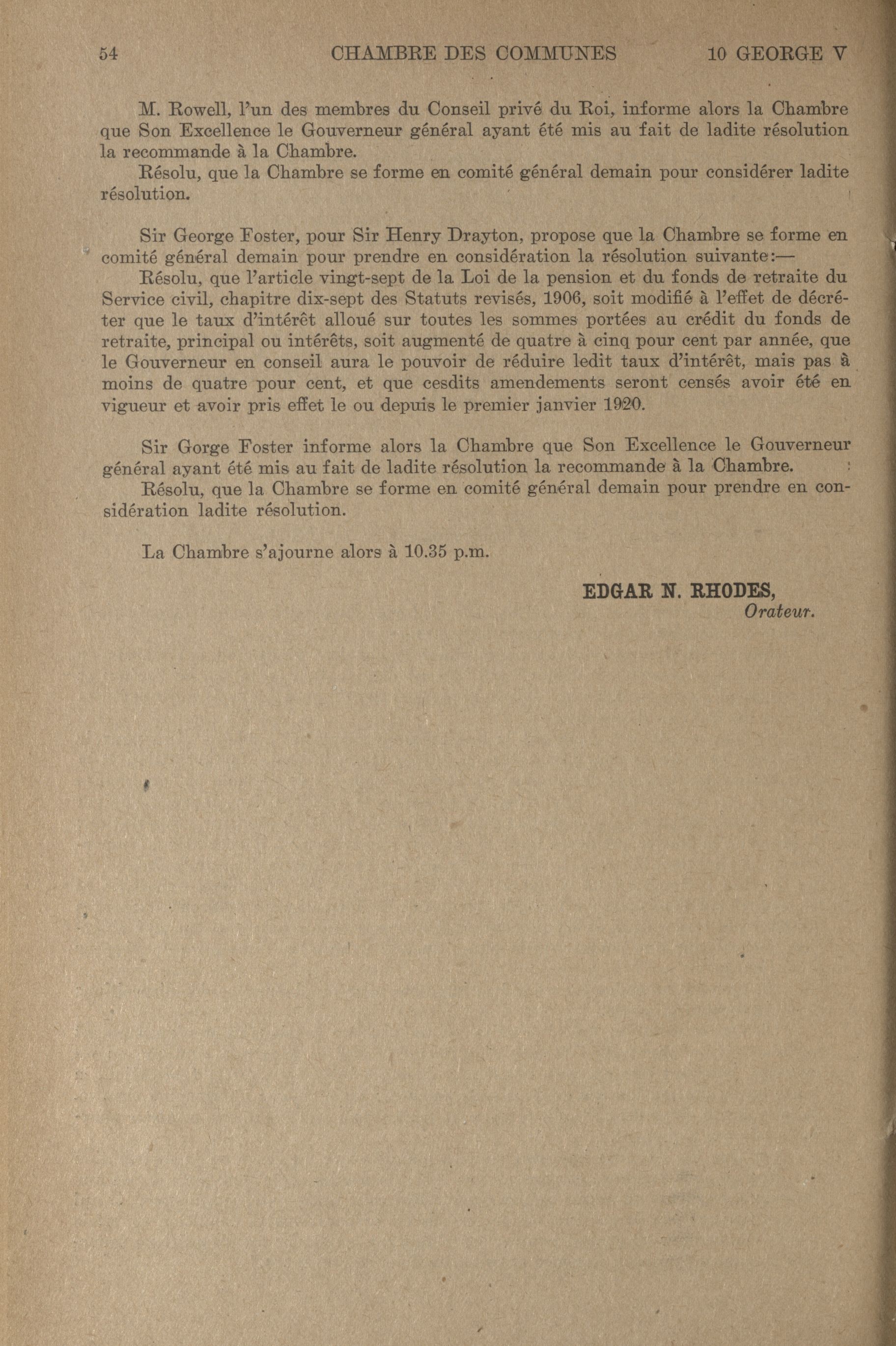 54 CHAMBRE DES COMMUNES 10 GEORGE V

M. Rowell, l'un des membres du Conseil privé du Roi, informe alors la Chambre que Son Excellence le Gouverneur général ayant été mis au fait de ladite résolution la recommande à la Chambre.

Résolu, que la Chambre se forme en comité général demain pour considérer ladite résolution.

Sir George Foster, pour Sir Henry Drayton, propose que la Chambre se forme en comité général demain pour prendre en considération la résolution suivante:—

Résolu, que l'article vingt-sept de la Loi de la pension et du fonds de retraite du Service civil, chapitre dix-sept des Statuts revisés, 1906, soit modifié à l'effet de décréter que le taux d'intérêt alloué sur toutes les sommes portées au crédit du fonds de retraite, principal ou intérêts, soit augmenté de quatre à cinq pour cent par année, que le Gouverneur en conseil aura le pouvoir de réduire ledit taux d'intérêt, mais pas à moins de quatre pour cent, et que cesdits amendements seront censés avoir été en vigueur et avoir pris effet le ou depuis le premier janvier 1920.

Sir Gorge Foster informe alors la Chambre que Son Excellence le Gouverneur général ayant été mis au fait de ladite résolution la recommande à la Chambre.

Résolu, que la Chambre se forme en comité général demain pour prendre en considération ladite résolution.

La Chambre s'ajourne alors à 10.35 p.m.

EDGAR N. RHODES,
Orateur.